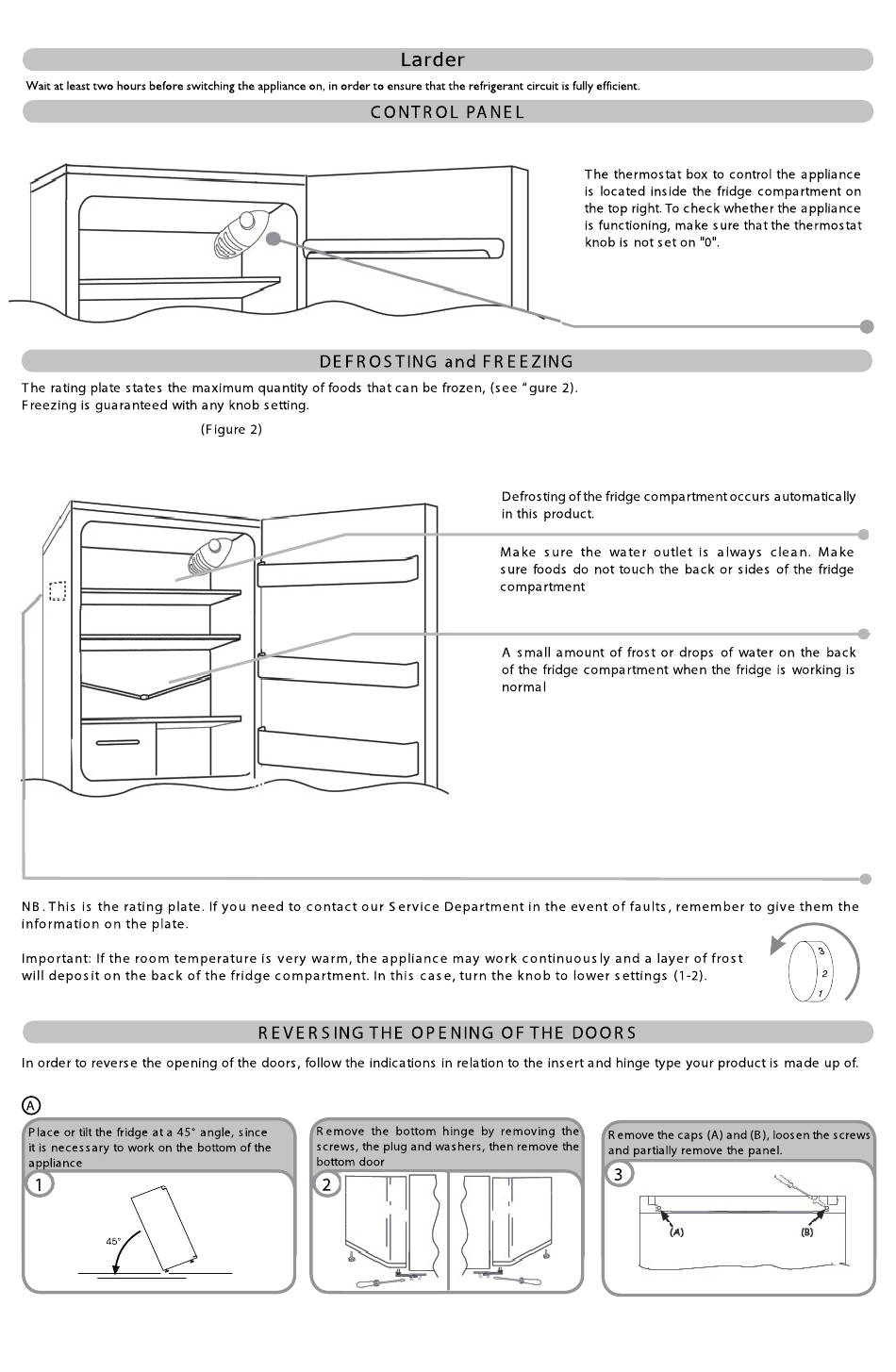 Larder

Wait at least two hours before switching the appliance on, in order to ensure that the refrigerant circuit is fully efficient.

CONTROL PANEL

The thermostat box to control the appliance is located inside the fridge compartment on the top right. To check whether the appliance is functioning, make sure that the thermostat knob is not set on "0".

DEFROSTING and FREEZING

The rating plate states the maximum quantity of foods that can be frozen, (see "gure 2).
Freezing is guaranteed with any knob setting.

(Figure 2)

Defrosting of the fridge compartment occurs automatically in this product.

Make sure the water outlet is always clean. Make sure foods do not touch the back or sides of the fridge compartment

A small amount of frost or drops of water on the back of the fridge compartment when the fridge is working is normal

NB. This is the rating plate. If you need to contact our Service Department in the event of faults, remember to give them the information on the plate.

Important: If the room temperature is very warm, the appliance may work continuously and a layer of frost will deposit on the back of the fridge compartment. In this case, turn the knob to lower settings (1-2).

3
2
1

REVERSING THE OPENING OF THE DOORS

In order to reverse the opening of the doors, follow the indications in relation to the insert and hinge type your product is made up of.

A

Place or tilt the fridge at a 45° angle, since it is necessary to work on the bottom of the appliance

1

45°

Remove the bottom hinge by removing the screws, the plug and washers, then remove the bottom door

2

Remove the caps (A) and (B), loosen the screws and partially remove the panel.

3

(A)
(B)